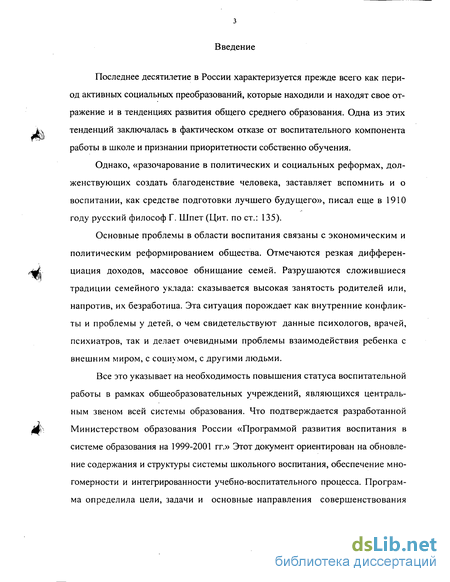 3

Введение

Последнее десятилетие в России характеризуется прежде всего как период активных социальных преобразований, которые находили и находят свое отражение и в тенденциях развития общего среднего образования. Одна из этих тенденций заключалась в фактическом отказе от воспитательного компонента работы в школе и признании приоритетности собственно обучения.

Однако, «разочарование в политических и социальных реформах, долженствующих создать благоденствие человека, заставляет вспомнить и о воспитании, как средстве подготовки лучшего будущего», писал еще в 1910 году русский философ Г. Шпет (Цит. по ст.: 135).

Основные проблемы в области воспитания связаны с экономическим и политическим реформированием общества. Отмечаются резкая дифференциация доходов, массовое обнищание семей. Разрушаются сложившиеся традиции семейного уклада: сказывается высокая занятость родителей или, напротив, их безработица. Эта ситуация порождает как внутренние конфликты и проблемы у детей, о чем свидетельствуют данные психологов, врачей, психиатров, так и делает очевидными проблемы взаимодействия ребенка с внешним миром, с социумом, с другими людьми.

Все это указывает на необходимость повышения статуса воспитательной работы в рамках общеобразовательных учреждений, являющихся центральным звеном всей системы образования. Что подтверждается разработанной Министерством образования России «Программой развития воспитания в системе образования на 1999-2001 гг.» Этот документ ориентирован на обновление содержания и структуры системы школьного воспитания, обеспечение многомерности и интегрированности учебно-воспитательного процесса. Программа определила цели, задачи и основные направления совершенствования

dsLib.net
библиотека диссертаций